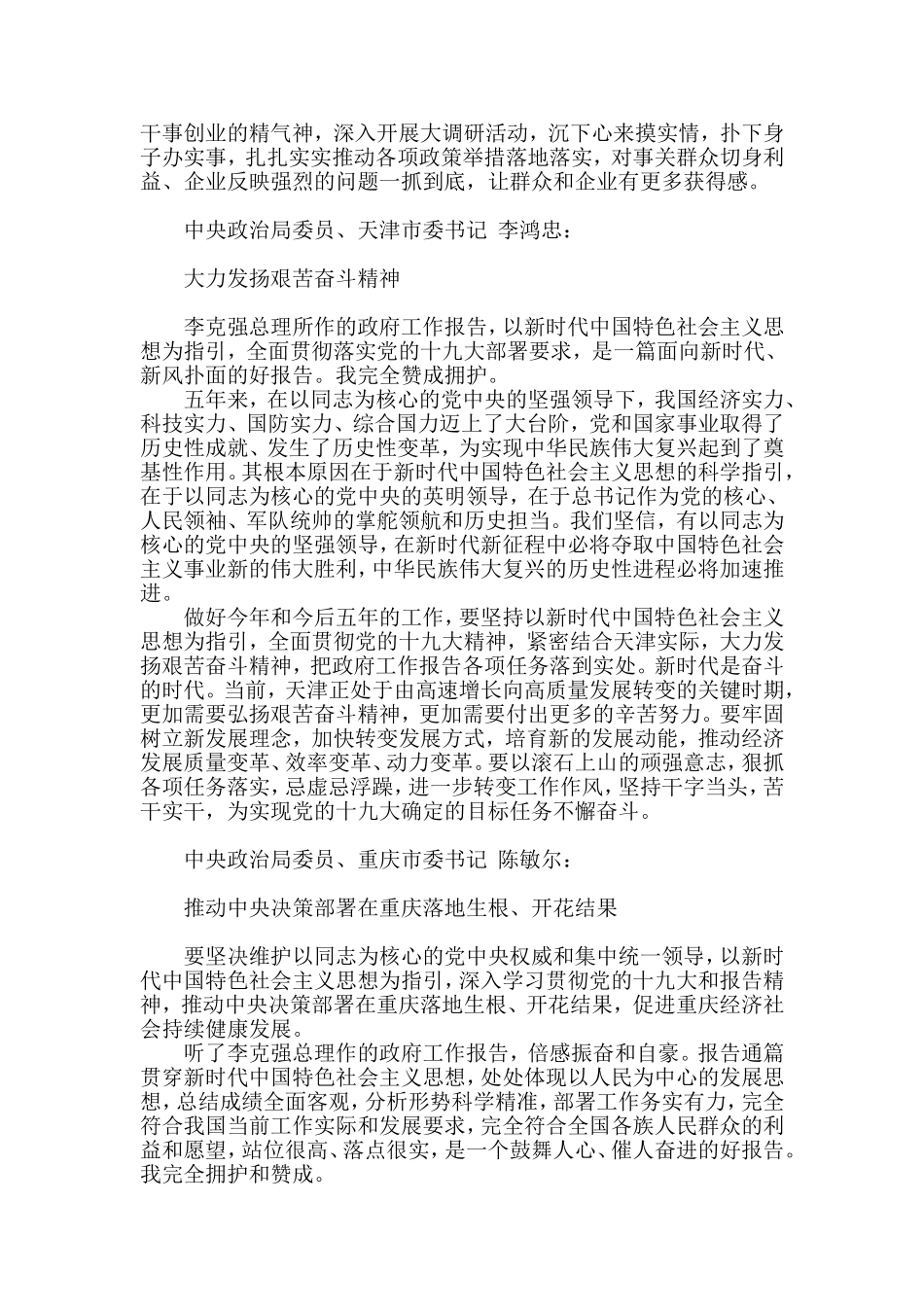 干事创业的精气神，深入开展大调研活动，沉下心来摸实情，扑下身子办实事，扎扎实实推动各项政策举措落地落实，对事关群众切身利益、企业反映强烈的问题一抓到底，让群众和企业有更多获得感。

中央政治局委员、天津市委书记 李鸿忠：

大力发扬艰苦奋斗精神

李克强总理所作的政府工作报告，以新时代中国特色社会主义思想为指引，全面贯彻落实党的十九大部署要求，是一篇面向新时代、新风扑面的好报告。我完全赞成拥护。

五年来，在以同志为核心的党中央的坚强领导下，我国经济实力、科技实力、国防实力、综合国力迈上了大台阶，党和国家事业取得了历史性成就、发生了历史性变革，为实现中华民族伟大复兴起到了奠基性作用。其根本原因在于新时代中国特色社会主义思想的科学指引，在于以同志为核心的党中央的英明领导，在于总书记作为党的核心、人民领袖、军队统帅的掌舵领航和历史担当。我们坚信，有以同志为核心的党中央的坚强领导，在新时代新征程中必将夺取中国特色社会主义事业新的伟大胜利，中华民族伟大复兴的历史性进程必将加速推进。

做好今年和今后五年的工作，要坚持以新时代中国特色社会主义思想为指引，全面贯彻党的十九大精神，紧密结合天津实际，大力发扬艰苦奋斗精神，把政府工作报告各项任务落到实处。新时代是奋斗的时代。当前，天津正处于由高速增长向高质量发展转变的关键时期，更加需要弘扬艰苦奋斗精神，更加需要付出更多的辛苦努力。要牢固树立新发展理念，加快转变发展方式，培育新的发展动能，推动经济发展质量变革、效率变革、动力变革。要以滚石上山的顽强意志，狠抓各项任务落实，忌虚忌浮躁，进一步转变工作作风，坚持干字当头，苦干实干，为实现党的十九大确定的目标任务不懈奋斗。

中央政治局委员、重庆市委书记 陈敏尔：

推动中央决策部署在重庆落地生根、开花结果

要坚决维护以同志为核心的党中央权威和集中统一领导，以新时代中国特色社会主义思想为指引，深入学习贯彻党的十九大和报告精神，推动中央决策部署在重庆落地生根、开花结果，促进重庆经济社会持续健康发展。

听了李克强总理作的政府工作报告，倍感振奋和自豪。报告通篇贯穿新时代中国特色社会主义思想，处处体现以人民为中心的发展思想，总结成绩全面客观，分析形势科学精准，部署工作务实有力，完全符合我国当前工作实际和发展要求，完全符合全国各族人民群众的利益和愿望，站位很高、落点很实，是一个鼓舞人心、催人奋进的好报告。我完全拥护和赞成。